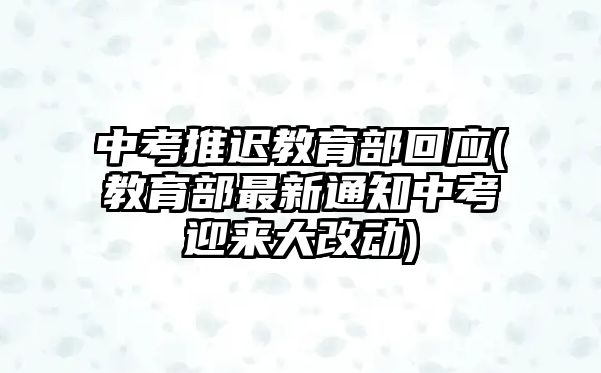 中考推迟教育部回应(教育部最新通知中考迎来大改动)